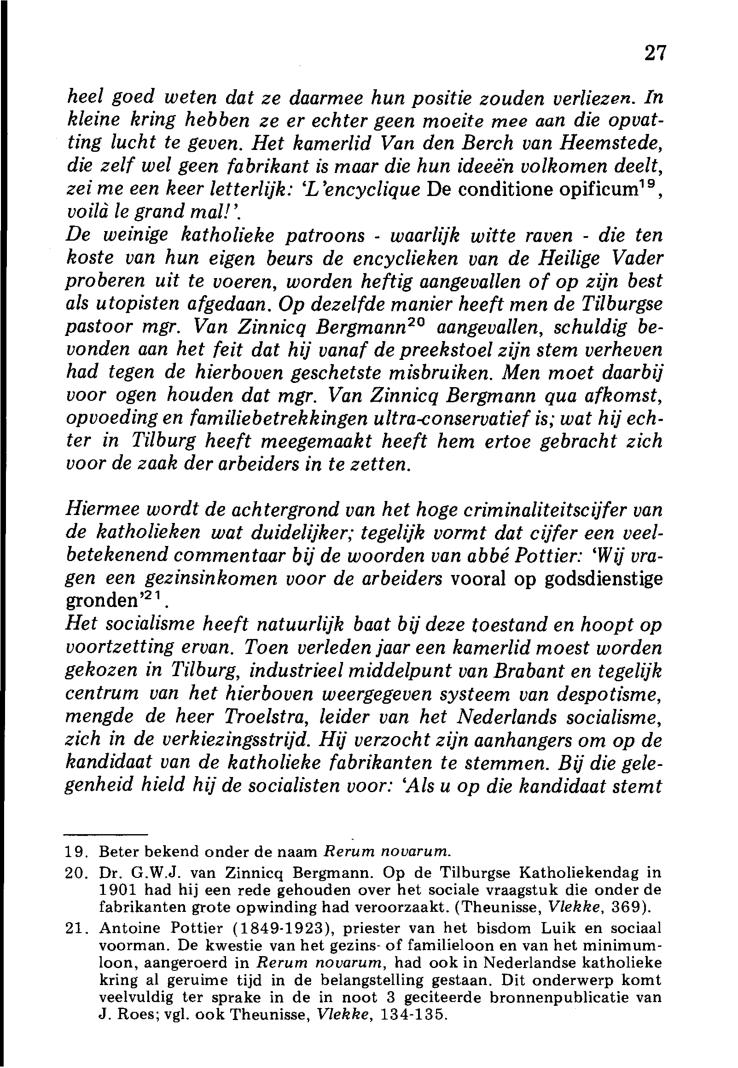 27

heel goed weten dat ze daarmee hun positie zouden verliezen. In kleine kring hebben ze er echter geen moeite mee aan die opvatting lucht te geven. Het kamerlid Van den Berch van Heemstede, die zelf wel geen fabrikant is maar die hun ideeën volkomen deelt, zei me een keer letterlijk: 'L'encyclique De conditione opificum$^{19}$, voilà le grand mal!'.
De weinige katholieke patroons - waarlijk witte raven - die ten koste van hun eigen beurs de encyclieken van de Heilige Vader proberen uit te voeren, worden heftig aangevallen of op zijn best als utopisten afgedaan. Op dezelfde manier heeft men de Tilburgse pastoor mgr. Van Zinnicq Bergmann$^{20}$ aangevallen, schuldig bevonden aan het feit dat hij vanaf de preekstoel zijn stem verheven had tegen de hierboven geschetste misbruiken. Men moet daarbij voor ogen houden dat mgr. Van Zinnicq Bergmann qua afkomst, opvoeding en familiebetrekkingen ultra-conservatief is; wat hij echter in Tilburg heeft meegemaakt heeft hem ertoe gebracht zich voor de zaak der arbeiders in te zetten.

Hiermee wordt de achtergrond van het hoge criminaliteitscijfer van de katholieken wat duidelijker; tegelijk vormt dat cijfer een veelbetekenend commentaar bij de woorden van abbé Pottier: 'Wij vragen een gezinsinkomen voor de arbeiders vooral op godsdienstige gronden'$^{21}$.
Het socialisme heeft natuurlijk baat bij deze toestand en hoopt op voortzetting ervan. Toen verleden jaar een kamerlid moest worden gekozen in Tilburg, industrieel middelpunt van Brabant en tegelijk centrum van het hierboven weergegeven systeem van despotisme, mengde de heer Troelstra, leider van het Nederlands socialisme, zich in de verkiezingsstrijd. Hij verzocht zijn aanhangers om op de kandidaat van de katholieke fabrikanten te stemmen. Bij die gelegenheid hield hij de socialisten voor: 'Als u op die kandidaat stemt

19. Beter bekend onder de naam Rerum novarum.
20. Dr. G.W.J. van Zinnicq Bergmann. Op de Tilburgse Katholiekendag in 1901 had hij een rede gehouden over het sociale vraagstuk die onder de fabrikanten grote opwinding had veroorzaakt. (Theunisse, Vlekke, 369).
21. Antoine Pottier (1849-1923), priester van het bisdom Luik en sociaal voorman. De kwestie van het gezins- of familieloon en van het minimumloon, aangeroerd in Rerum novarum, had ook in Nederlandse katholieke kring al geruime tijd in de belangstelling gestaan. Dit onderwerp komt veelvuldig ter sprake in de in noot 3 geciteerde bronnenpublicatie van J. Roes; vgl. ook Theunisse, Vlekke, 134-135.